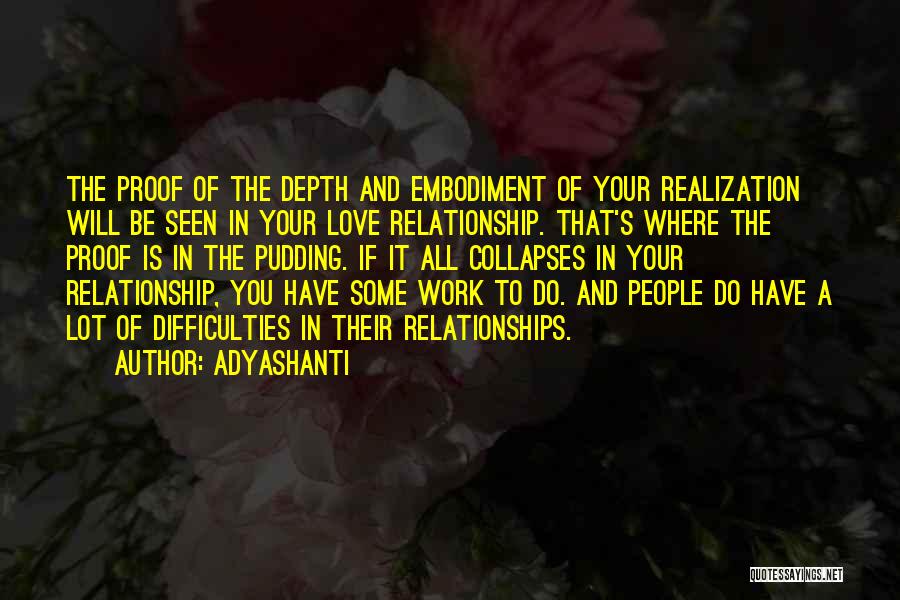 THE PROOF OF THE DEPTH AND EMBODIMENT OF YOUR REALIZATION WILL BE SEEN IN YOUR LOVE RELATIONSHIP. THAT'S WHERE THE PROOF IS IN THE PUDDING. IF IT ALL COLLAPSES IN YOUR RELATIONSHIP, YOU HAVE SOME WORK TO DO. AND PEOPLE DO HAVE A LOT OF DIFFICULTIES IN THEIR RELATIONSHIPS.
AUTHOR: ADYASHANTI

QUOTESSAYINGS.NET